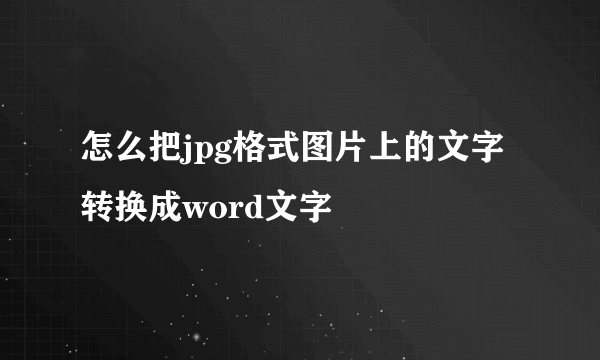 怎么把jpg格式图片上的文字转换成word文字